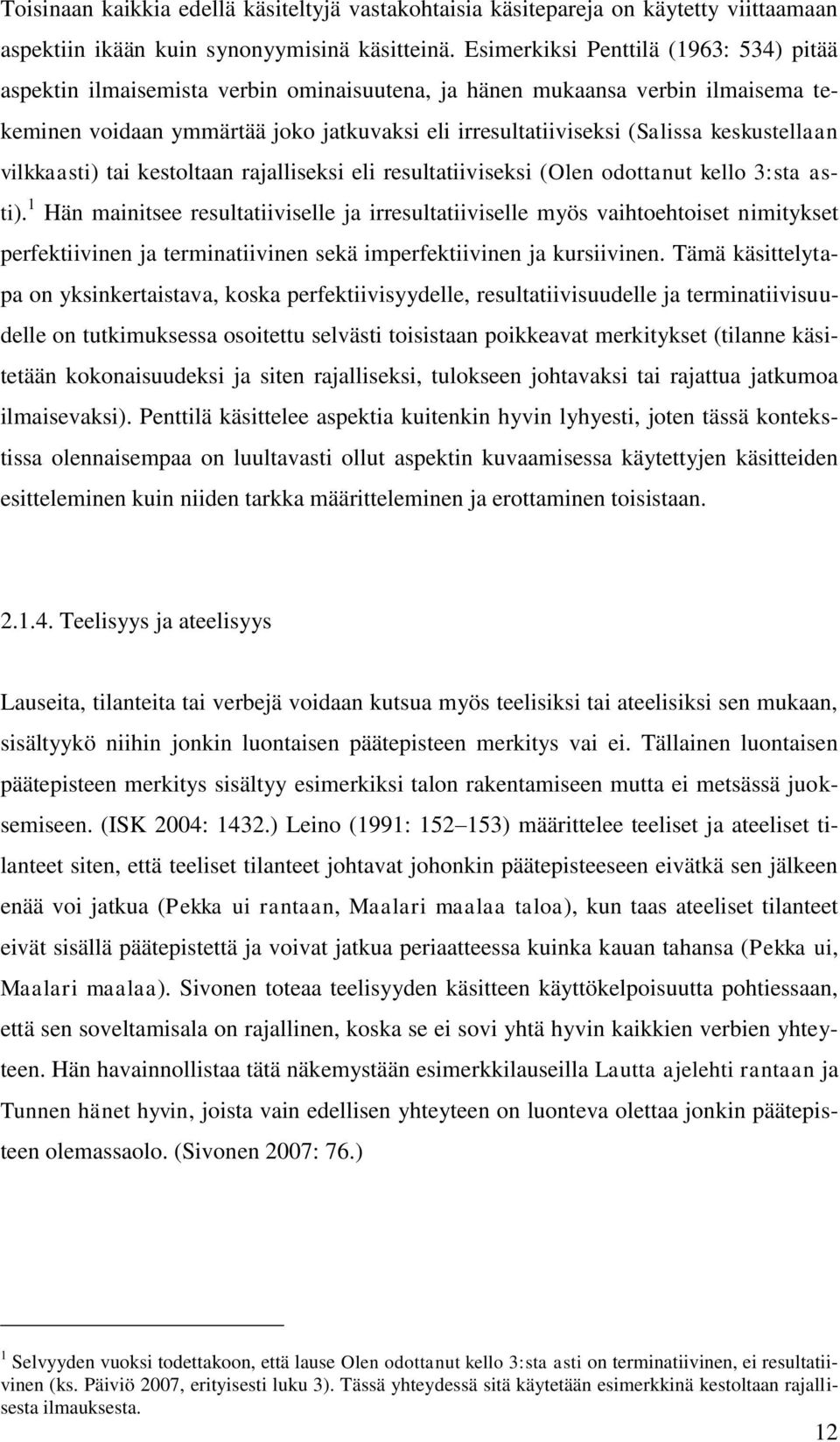 Toisinaan kaikkia edellä käsiteltyjä vastakohtaisia käsitepareja on käytetty viittaamaan aspektiin ikään kuin synonyymisinä käsitteinä. Esimerkiksi Penttilä (1963: 534) pitää aspektin ilmaisemista verbin ominaisuutena, ja hänen mukaansa verbin ilmaisema tekeminen voidaan ymmärtää joko jatkuvaksi eli irresultatiiviseksi (Salissa keskustellaan vilkkaasti) tai kestoltaan rajalliseksi eli resultatiiviseksi (Olen odottanut kello 3:sta asti).$^1$ Hän mainitsee resultatiiviselle ja irresultatiiviselle myös vaihtoehtoiset nimitykset perfektiivinen ja terminatiivinen sekä imperfektiivinen ja kursiivinen. Tämä käsittelytapa on yksinkertaistava, koska perfektiivisyydelle, resultatiivisuudelle ja terminatiivisuudelle on tutkimuksessa osoitettu selvästi toisistaan poikkeavat merkitykset (tilanne käsitetään kokonaisuudeksi ja siten rajalliseksi, tulokseen johtavaksi tai rajattua jatkumoa ilmaisevaksi). Penttilä käsittelee aspektia kuitenkin hyvin lyhyesti, joten tässä kontekstissa olennaisempaa on luultavasti ollut aspektin kuvaamisessa käytettyjen käsitteiden esitteleminen kuin niiden tarkka määritteleminen ja erottaminen toisistaan.

2.1.4. Teelisyys ja ateelisyys

Lauseita, tilanteita tai verbejä voidaan kutsua myös teelisiksi tai ateelisiksi sen mukaan, sisältyykö niihin jonkin luontaisen päätepisteen merkitys vai ei. Tällainen luontaisen päätepisteen merkitys sisältyy esimerkiksi talon rakentamiseen mutta ei metsässä juoksemiseen. (ISK 2004: 1432.) Leino (1991: 152–153) määrittelee teeliset ja ateeliset tilanteet siten, että teeliset tilanteet johtavat johonkin päätepisteeseen eivätkä sen jälkeen enää voi jatkua (Pekka ui rantaan, Maalari maalaa taloa), kun taas ateeliset tilanteet eivät sisällä päätepistettä ja voivat jatkua periaatteessa kuinka kauan tahansa (Pekka ui, Maalari maalaa). Sivonen toteaa teelisyyden käsitteen käyttökelpoisuutta pohtiessaan, että sen soveltamisala on rajallinen, koska se ei sovi yhtä hyvin kaikkien verbien yhteyteen. Hän havainnollistaa tätä näkemystään esimerkkilauseilla Lautta ajelehti rantaan ja Tunnen hänet hyvin, joista vain edellisen yhteyteen on luonteva olettaa jonkin päätepisteen olemassaolo. (Sivonen 2007: 76.)

$^1$ Selvyyden vuoksi todettakoon, että lause Olen odottanut kello 3:sta asti on terminatiivinen, ei resultatiivinen (ks. Päiviö 2007, erityisesti luku 3). Tässä yhteydessä sitä käytetään esimerkkinä kestoltaan rajallisesta ilmauksesta.

12